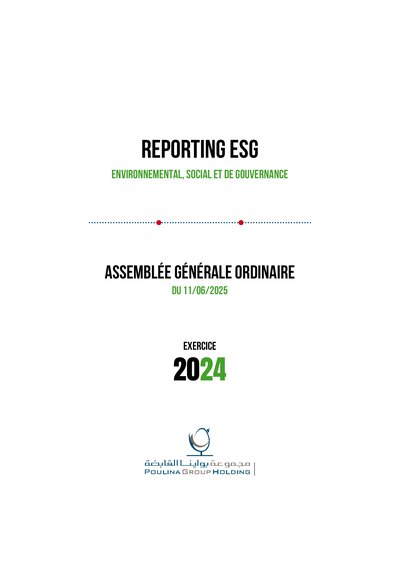 REPORTING ESG

ENVIRONNEMENTAL, SOCIAL ET DE GOUVERNANCE

ASSEMBLÉE GÉNÉRALE ORDINAIRE

DU 11/06/2025

EXERCICE

2024

مجموعة بولينا القابضة
POULINA GROUP HOLDING